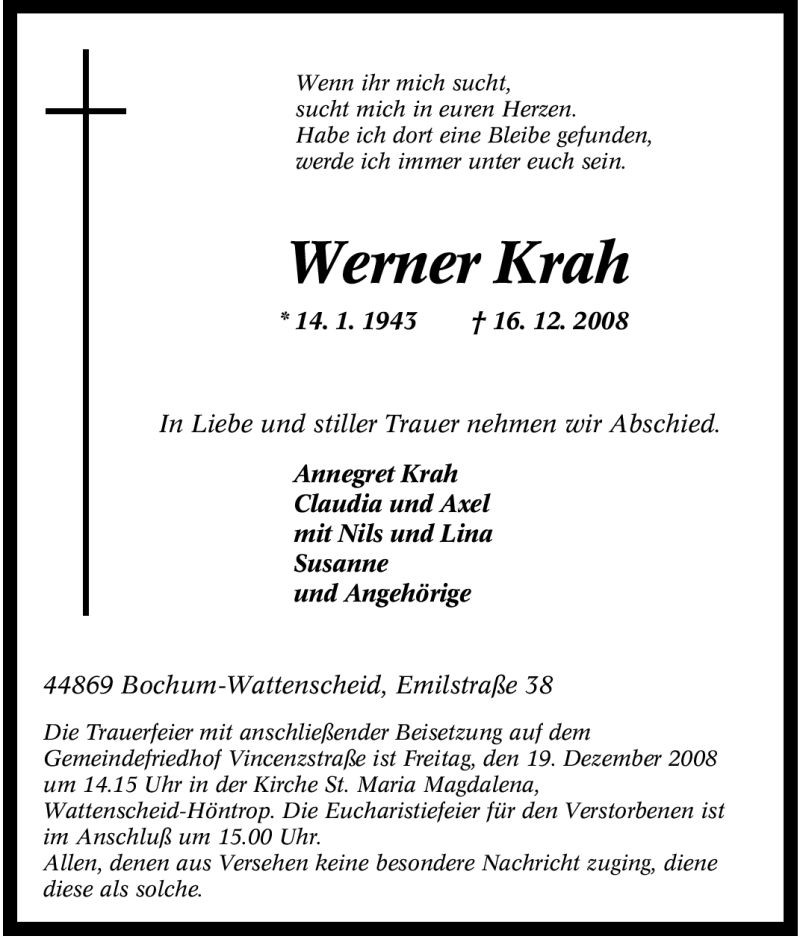 Wenn ihr mich sucht,
sucht mich in euren Herzen.
Habe ich dort eine Bleibe gefunden,
werde ich immer unter euch sein.

Werner Krah

* 14. 1. 1943 † 16. 12. 2008

In Liebe und stiller Trauer nehmen wir Abschied.

Annegret Krah
Claudia und Axel
mit Nils und Lina
Susanne
und Angehörige

44869 Bochum-Wattenscheid, Emilstraße 38

Die Trauerfeier mit anschließender Beisetzung auf dem Gemeindefriedhof Vincenzstraße ist Freitag, den 19. Dezember 2008 um 14.15 Uhr in der Kirche St. Maria Magdalena, Wattenscheid-Höntrop. Die Eucharistiefeier für den Verstorbenen ist im Anschluß um 15.00 Uhr.
Allen, denen aus Versehen keine besondere Nachricht zuging, diene diese als solche.